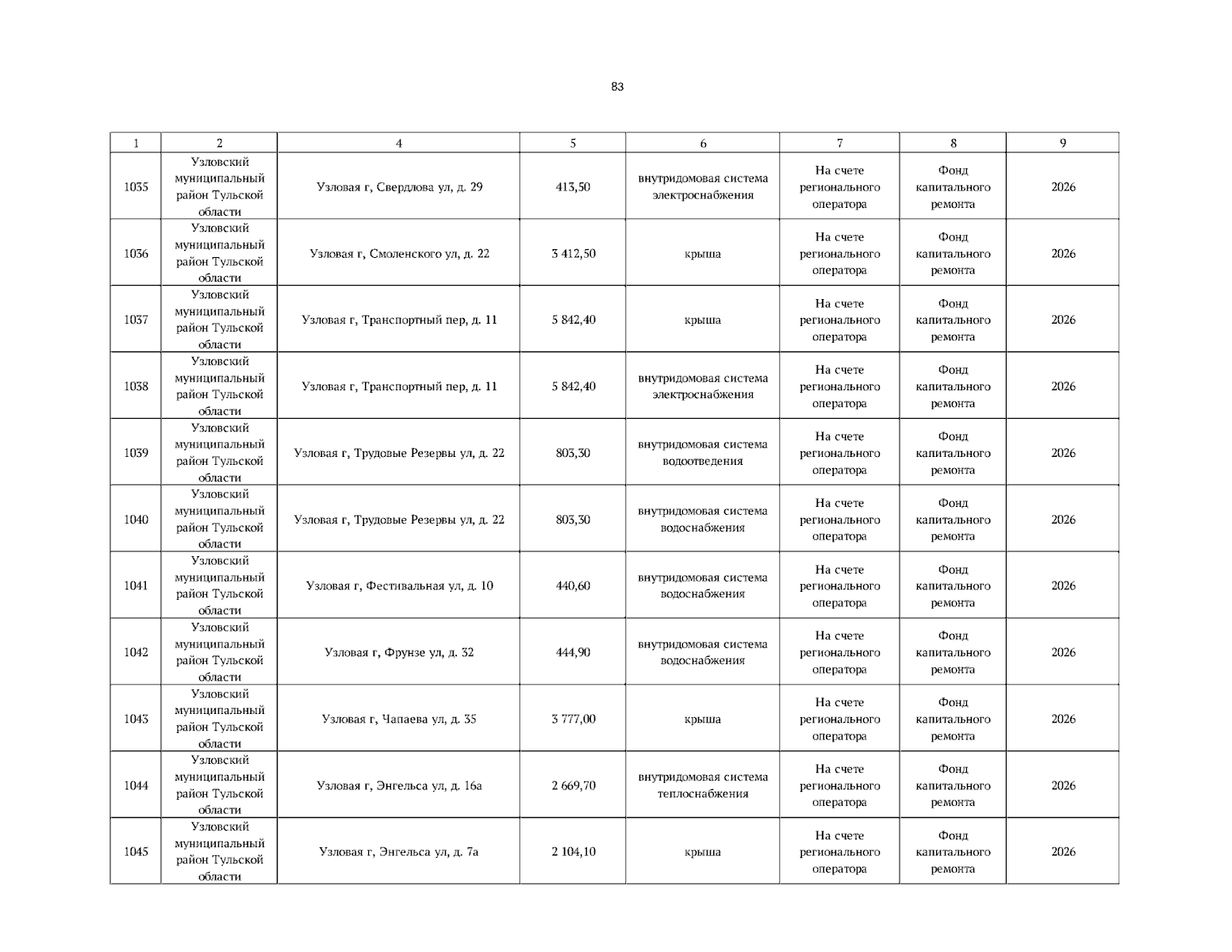 83

| 1 | 2 | 4 | 5 | 6 | 7 | 8 | 9 |
|---|---|---|---|---|---|---|---|
| 1035 | Узловский муниципальный район Тульской области | Узловая г, Свердлова ул, д. 29 | 413,50 | внутридомовая система электроснабжения | На счете регионального оператора | Фонд капитального ремонта | 2026 |
| 1036 | Узловский муниципальный район Тульской области | Узловая г, Смоленского ул, д. 22 | 3 412,50 | крыша | На счете регионального оператора | Фонд капитального ремонта | 2026 |
| 1037 | Узловский муниципальный район Тульской области | Узловая г, Транспортный пер, д. 11 | 5 842,40 | крыша | На счете регионального оператора | Фонд капитального ремонта | 2026 |
| 1038 | Узловский муниципальный район Тульской области | Узловая г, Транспортный пер, д. 11 | 5 842,40 | внутридомовая система электроснабжения | На счете регионального оператора | Фонд капитального ремонта | 2026 |
| 1039 | Узловский муниципальный район Тульской области | Узловая г, Трудовые Резервы ул, д. 22 | 803,30 | внутридомовая система водоотведения | На счете регионального оператора | Фонд капитального ремонта | 2026 |
| 1040 | Узловский муниципальный район Тульской области | Узловая г, Трудовые Резервы ул, д. 22 | 803,30 | внутридомовая система водоснабжения | На счете регионального оператора | Фонд капитального ремонта | 2026 |
| 1041 | Узловский муниципальный район Тульской области | Узловая г, Фестивальная ул, д. 10 | 440,60 | внутридомовая система водоснабжения | На счете регионального оператора | Фонд капитального ремонта | 2026 |
| 1042 | Узловский муниципальный район Тульской области | Узловая г, Фрунзе ул, д. 32 | 444,90 | внутридомовая система водоснабжения | На счете регионального оператора | Фонд капитального ремонта | 2026 |
| 1043 | Узловский муниципальный район Тульской области | Узловая г, Чапаева ул, д. 35 | 3 777,00 | крыша | На счете регионального оператора | Фонд капитального ремонта | 2026 |
| 1044 | Узловский муниципальный район Тульской области | Узловая г, Энгельса ул, д. 16а | 2 669,70 | внутридомовая система теплоснабжения | На счете регионального оператора | Фонд капитального ремонта | 2026 |
| 1045 | Узловский муниципальный район Тульской области | Узловая г, Энгельса ул, д. 7а | 2 104,10 | крыша | На счете регионального оператора | Фонд капитального ремонта | 2026 |